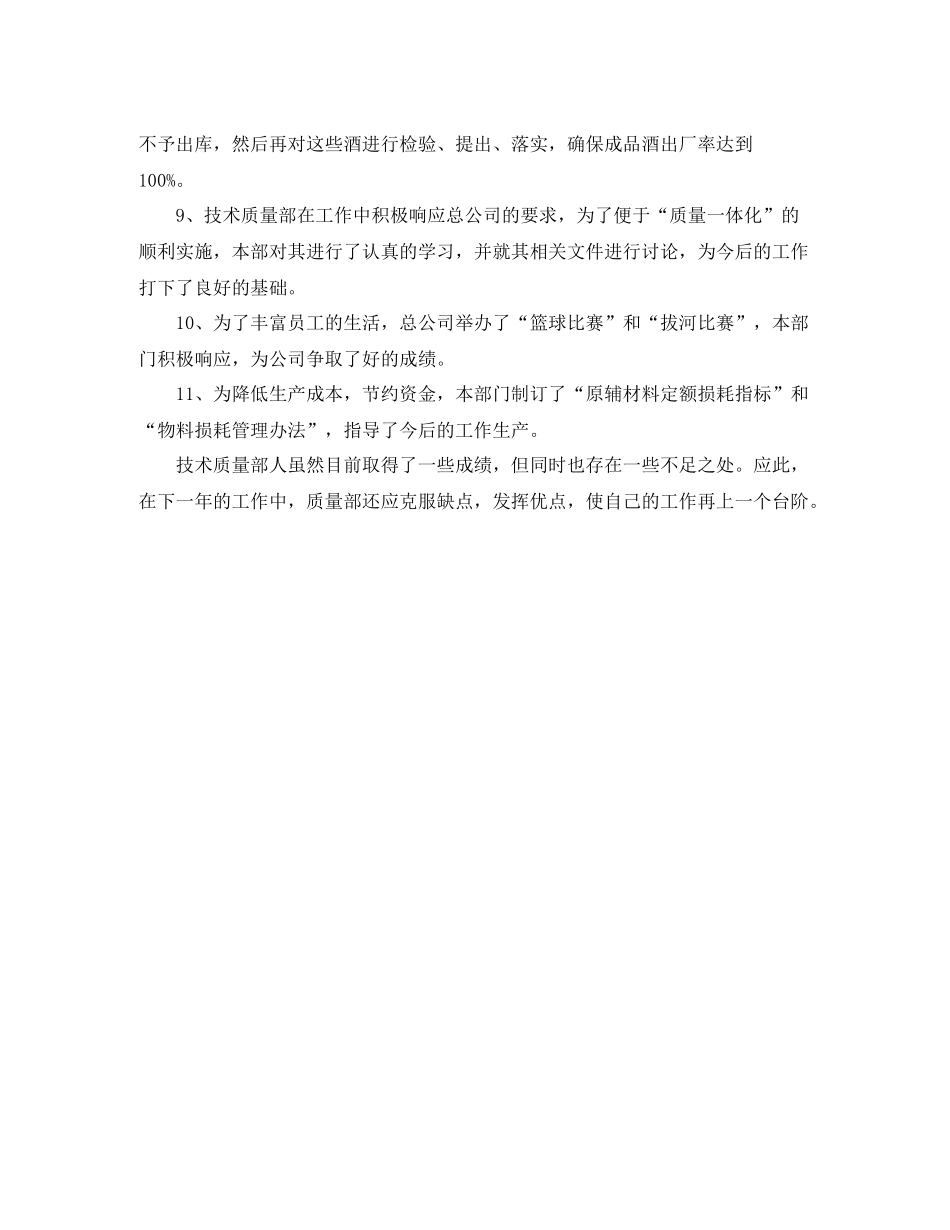 不予出库，然后再对这些酒进行检验、提出、落实，确保成品酒出厂率达到100%。

9、技术质量部在工作中积极响应总公司的要求，为了便于“质量一体化”的顺利实施，本部对其进行了认真的学习，并就其相关文件进行讨论，为今后的工作打下了良好的基础。

10、为了丰富员工的生活，总公司举办了“篮球比赛”和“拔河比赛”，本部门积极响应，为公司争取了好的成绩。

11、为降低生产成本，节约资金，本部门制订了“原辅材料定额损耗指标”和“物料损耗管理办法”，指导了今后的工作生产。

技术质量部人虽然目前取得了一些成绩，但同时也存在一些不足之处。应此，在下一年的工作中，质量部还应克服缺点，发挥优点，使自己的工作再上一个台阶。